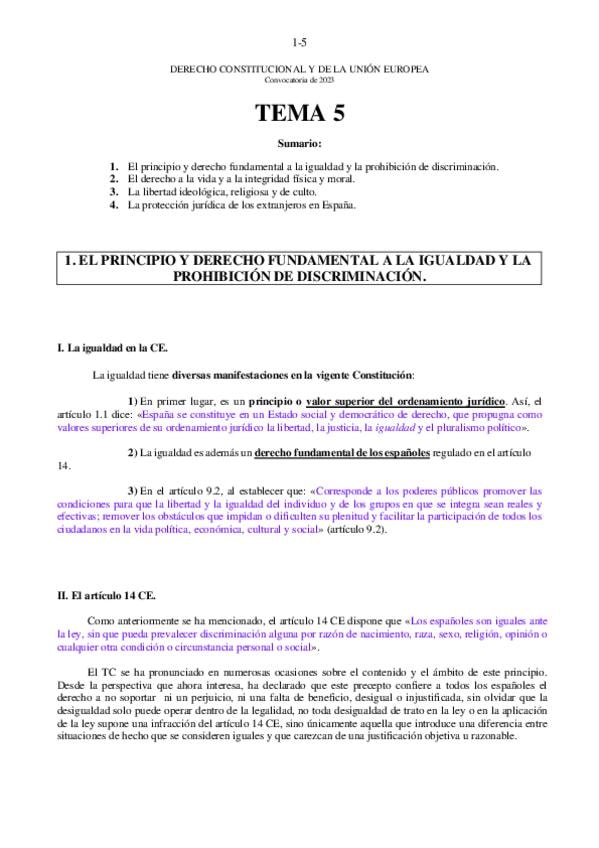 1-5

DERECHO CONSTITUCIONAL Y DE LA UNIÓN EUROPEA
Convocatoria de 2023

TEMA 5

Sumario:

1. El principio y derecho fundamental a la igualdad y la prohibición de discriminación.
2. El derecho a la vida y a la integridad física y moral.
3. La libertad ideológica, religiosa y de culto.
4. La protección jurídica de los extranjeros en España.

1. EL PRINCIPIO Y DERECHO FUNDAMENTAL A LA IGUALDAD Y LA PROHIBICIÓN DE DISCRIMINACIÓN.

I. La igualdad en la CE.

La igualdad tiene diversas manifestaciones en la vigente Constitución:

1) En primer lugar, es un principio o valor superior del ordenamiento jurídico. Así, el artículo 1.1 dice: «España se constituye en un Estado social y democrático de derecho, que propugna como valores superiores de su ordenamiento jurídico la libertad, la justicia, la igualdad y el pluralismo político».

2) La igualdad es además un derecho fundamental de los españoles regulado en el artículo 14.

3) En el artículo 9.2, al establecer que: «Corresponde a los poderes públicos promover las condiciones para que la libertad y la igualdad del individuo y de los grupos en que se integra sean reales y efectivas; remover los obstáculos que impidan o dificulten su plenitud y facilitar la participación de todos los ciudadanos en la vida política, económica, cultural y social» (artículo 9.2).

II. El artículo 14 CE.

Como anteriormente se ha mencionado, el artículo 14 CE dispone que «Los españoles son iguales ante la ley, sin que pueda prevalecer discriminación alguna por razón de nacimiento, raza, sexo, religión, opinión o cualquier otra condición o circunstancia personal o social».

El TC se ha pronunciado en numerosas ocasiones sobre el contenido y el ámbito de este principio. Desde la perspectiva que ahora interesa, ha declarado que este precepto confiere a todos los españoles el derecho a no soportar ni un perjuicio, ni una falta de beneficio, desigual o injustificada, sin olvidar que la desigualdad solo puede operar dentro de la legalidad, no toda desigualdad de trato en la ley o en la aplicación de la ley supone una infracción del artículo 14 CE, sino únicamente aquella que introduce una diferencia entre situaciones de hecho que se consideren iguales y que carezcan de una justificación objetiva u razonable.